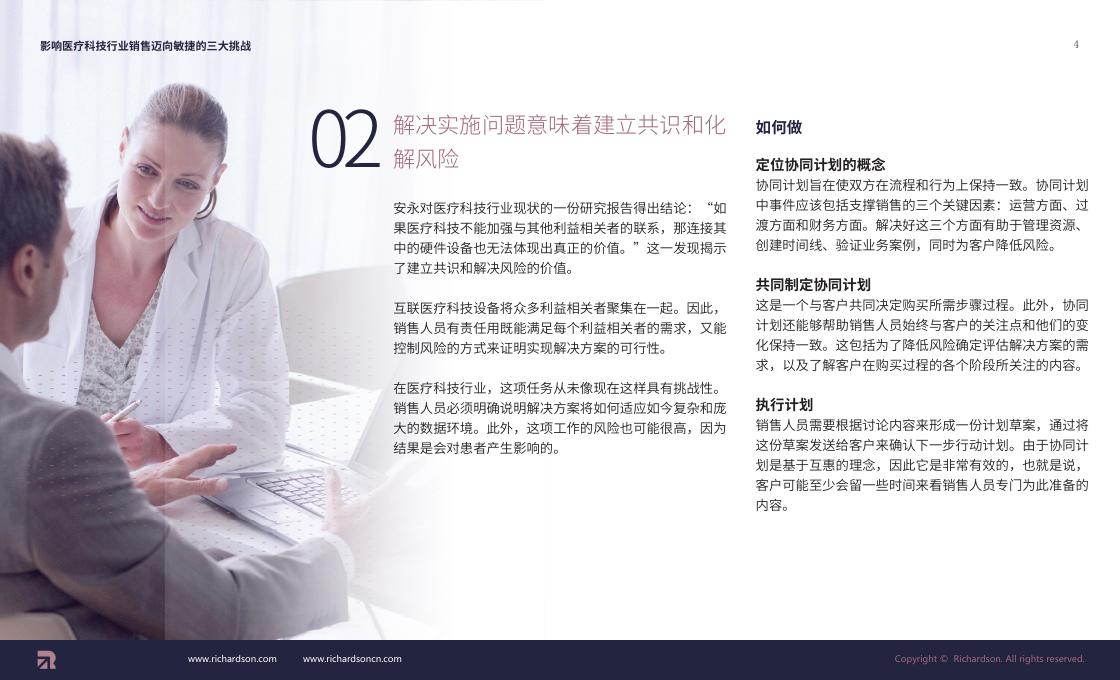 影响医疗科技行业销售迈向敏捷的三大挑战

4

02 解决实施问题意味着建立共识和化解风险

安永对医疗科技行业现状的一份研究报告得出结论：“如果医疗科技不能加强与其他利益相关者的联系，那连接其中的硬件设备也无法体现出真正的价值。”这一发现揭示了建立共识和解决风险的价值。

互联医疗科技设备将众多利益相关者聚集在一起。因此，销售人员有责任用既能满足每个利益相关者的需求，又能控制风险的方式来证明实现解决方案的可行性。

在医疗科技行业，这项任务从未像现在这样具有挑战性。销售人员必须明确说明解决方案将如何适应如今复杂和庞大的数据环境。此外，这项工作的风险也可能很高，因为结果是会对患者产生影响的。

如何做

定位协同计划的概念
协同计划旨在使双方在流程和行为上保持一致。协同计划中事件应该包括支撑销售的三个关键因素：运营方面、过渡方面和财务方面。解决好这三个方面有助于管理资源、创建时间线、验证业务案例，同时为客户降低风险。

共同制定协同计划
这是一个与客户共同决定购买所需步骤过程。此外，协同计划还能够帮助销售人员始终与客户的关注点和他们的变化保持一致。这包括为了降低风险确定评估解决方案的需求，以及了解客户在购买过程的各个阶段所关注的内容。

执行计划
销售人员需要根据讨论内容来形成一份计划草案，通过将这份草案发送给客户来确认下一步行动计划。由于协同计划是基于互惠的理念，因此它是非常有效的，也就是说，客户可能至少会留一些时间来看销售人员专门为此准备的内容。

www.richardson.com www.richardsoncn.com

Copyright © Richardson. All rights reserved.